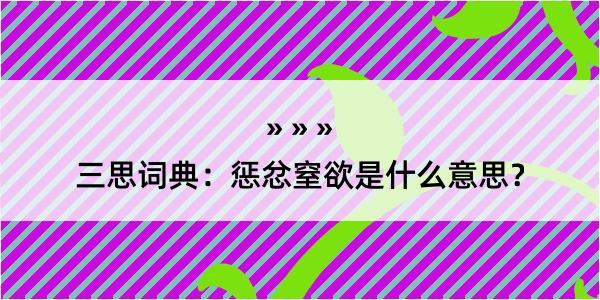 » » »
三思词典：惩忿窒欲是什么意思？